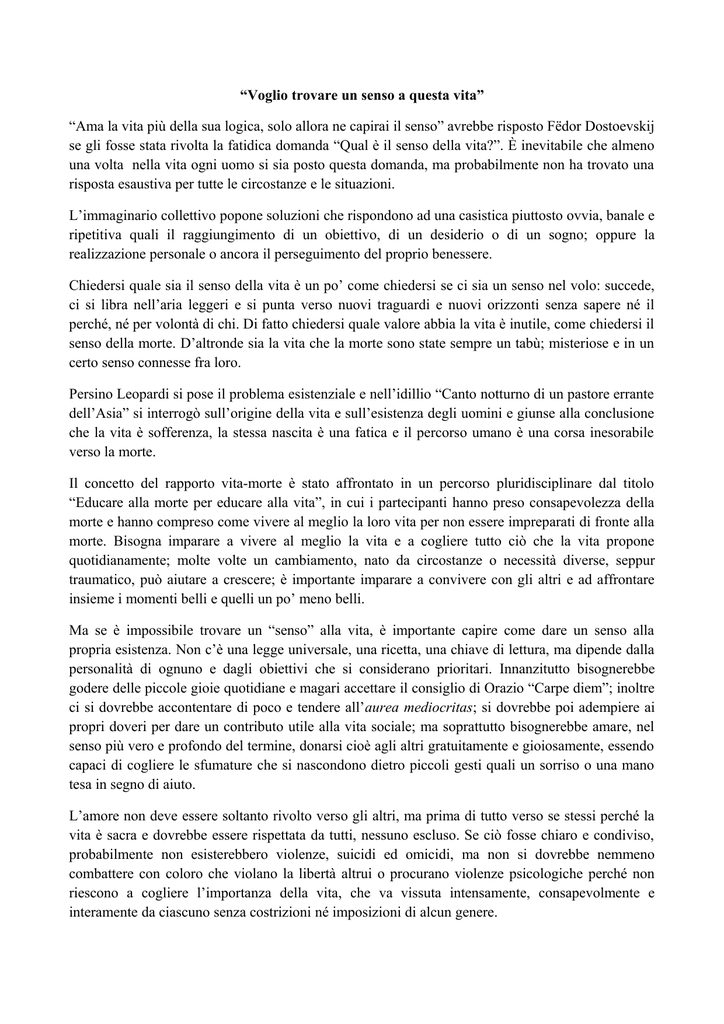 “Voglio trovare un senso a questa vita”

“Ama la vita più della sua logica, solo allora ne capirai il senso” avrebbe risposto Fëdor Dostoevskij se gli fosse stata rivolta la fatidica domanda “Qual è il senso della vita?”. È inevitabile che almeno una volta nella vita ogni uomo si sia posto questa domanda, ma probabilmente non ha trovato una risposta esaustiva per tutte le circostanze e le situazioni.

L’immaginario collettivo popone soluzioni che rispondono ad una casistica piuttosto ovvia, banale e ripetitiva quali il raggiungimento di un obiettivo, di un desiderio o di un sogno; oppure la realizzazione personale o ancora il perseguimento del proprio benessere.

Chiedersi quale sia il senso della vita è un po’ come chiedersi se ci sia un senso nel volo: succede, ci si libra nell’aria leggeri e si punta verso nuovi traguardi e nuovi orizzonti senza sapere né il perché, né per volontà di chi. Di fatto chiedersi quale valore abbia la vita è inutile, come chiedersi il senso della morte. D’altronde sia la vita che la morte sono state sempre un tabù; misteriose e in un certo senso connesse fra loro.

Persino Leopardi si pose il problema esistenziale e nell’idillio “Canto notturno di un pastore errante dell’Asia” si interrogò sull’origine della vita e sull’esistenza degli uomini e giunse alla conclusione che la vita è sofferenza, la stessa nascita è una fatica e il percorso umano è una corsa inesorabile verso la morte.

Il concetto del rapporto vita-morte è stato affrontato in un percorso pluridisciplinare dal titolo “Educare alla morte per educare alla vita”, in cui i partecipanti hanno preso consapevolezza della morte e hanno compreso come vivere al meglio la loro vita per non essere impreparati di fronte alla morte. Bisogna imparare a vivere al meglio la vita e a cogliere tutto ciò che la vita propone quotidianamente; molte volte un cambiamento, nato da circostanze o necessità diverse, seppur traumatico, può aiutare a crescere; è importante imparare a convivere con gli altri e ad affrontare insieme i momenti belli e quelli un po’ meno belli.

Ma se è impossibile trovare un “senso” alla vita, è importante capire come dare un senso alla propria esistenza. Non c’è una legge universale, una ricetta, una chiave di lettura, ma dipende dalla personalità di ognuno e dagli obiettivi che si considerano prioritari. Innanzitutto bisognerebbe godere delle piccole gioie quotidiane e magari accettare il consiglio di Orazio “Carpe diem”; inoltre ci si dovrebbe accontentare di poco e tendere all’aurea mediocritas; si dovrebbe poi adempiere ai propri doveri per dare un contributo utile alla vita sociale; ma soprattutto bisognerebbe amare, nel senso più vero e profondo del termine, donarsi cioè agli altri gratuitamente e gioiosamente, essendo capaci di cogliere le sfumature che si nascondono dietro piccoli gesti quali un sorriso o una mano tesa in segno di aiuto.

L’amore non deve essere soltanto rivolto verso gli altri, ma prima di tutto verso se stessi perché la vita è sacra e dovrebbe essere rispettata da tutti, nessuno escluso. Se ciò fosse chiaro e condiviso, probabilmente non esisterebbero violenze, suicidi ed omicidi, ma non si dovrebbe nemmeno combattere con coloro che violano la libertà altrui o procurano violenze psicologiche perché non riescono a cogliere l’importanza della vita, che va vissuta intensamente, consapevolmente e interamente da ciascuno senza costrizioni né imposizioni di alcun genere.